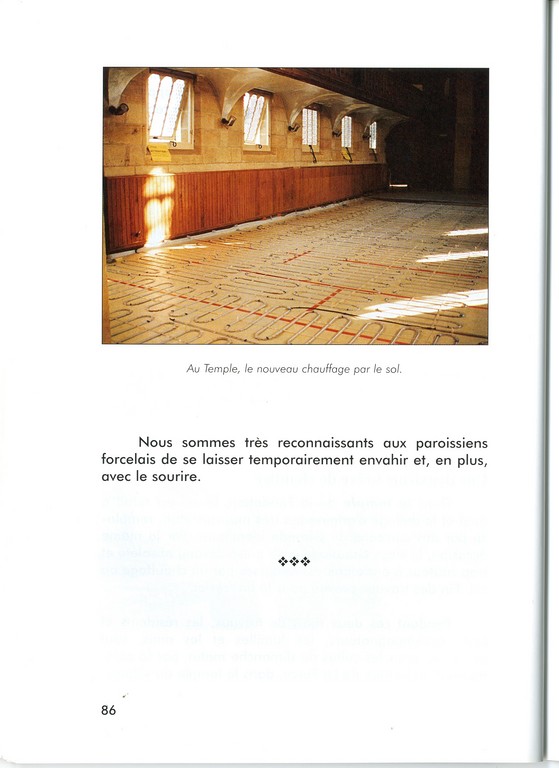 Au Temple, le nouveau chauffage par le sol.

Nous sommes très reconnaissants aux paroissiens forcelais de se laisser temporairement envahir et, en plus, avec le sourire.

❖❖❖

86